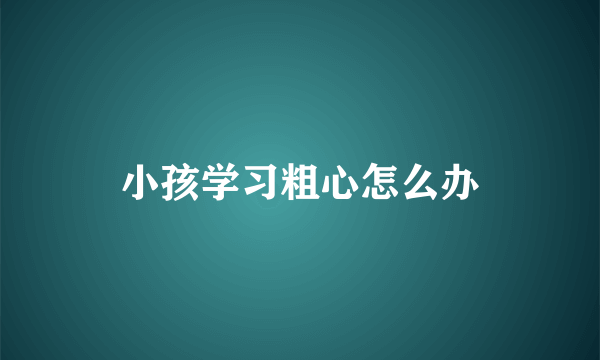 小孩学习粗心怎么办